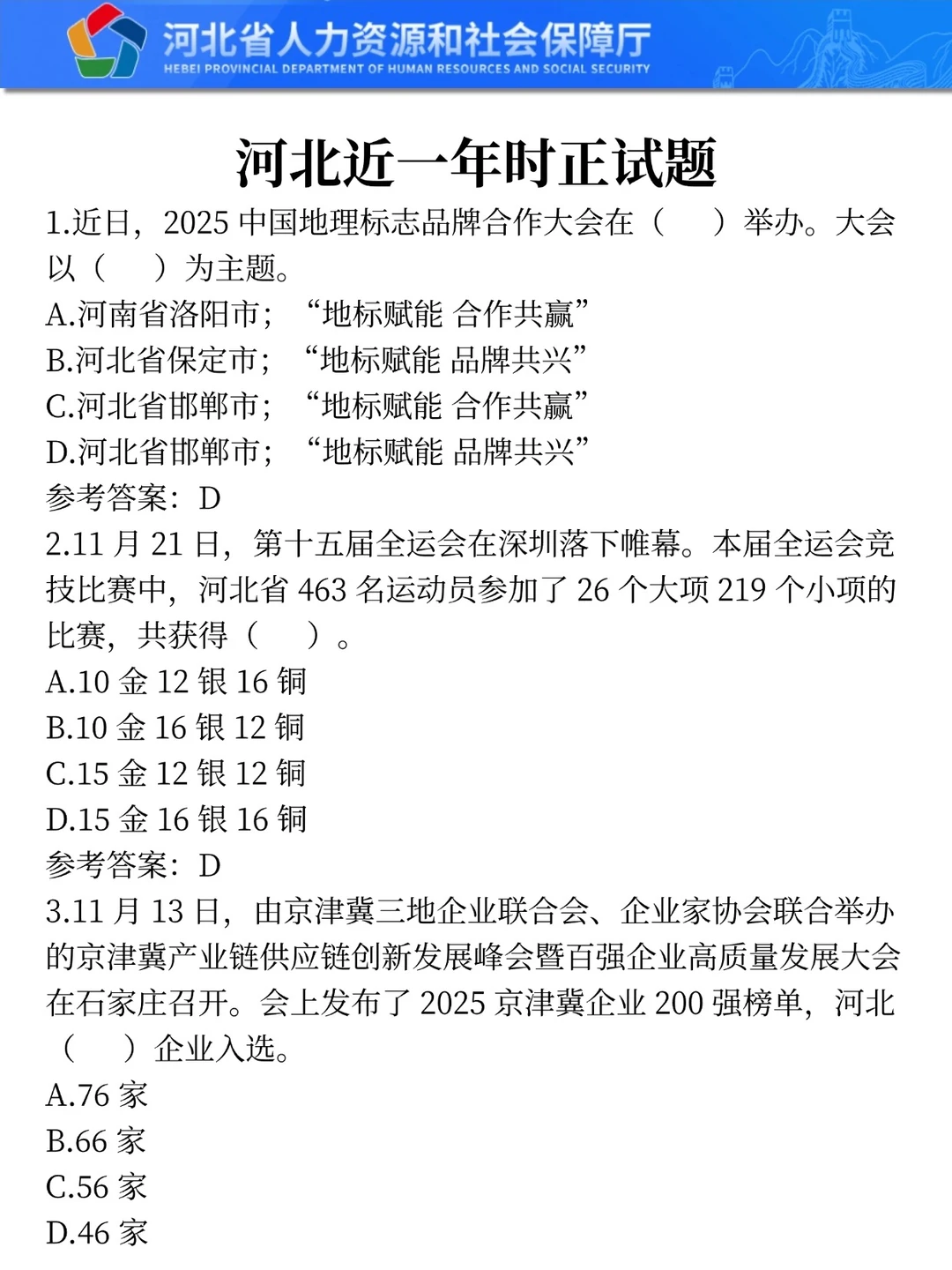 河北省人力资源和社会保障厅
HEBEI PROVINCIAL DEPARTMENT OF HUMAN RESOURCES AND SOCIAL SECURITY

河北近一年时正试题

1.近日，2025 中国地理标志品牌合作大会在（　）举办。大会以（　）为主题。
A.河南省洛阳市；“地标赋能 合作共赢”
B.河北省保定市；“地标赋能 品牌共兴”
C.河北省邯郸市；“地标赋能 合作共赢”
D.河北省邯郸市；“地标赋能 品牌共兴”
参考答案：D

2.11 月 21 日，第十五届全运会在深圳落下帷幕。本届全运会竞技比赛中，河北省 463 名运动员参加了 26 个大项 219 个小项的比赛，共获得（　）。
A.10 金 12 银 16 铜
B.10 金 16 银 12 铜
C.15 金 12 银 12 铜
D.15 金 16 银 16 铜
参考答案：D

3.11 月 13 日，由京津冀三地企业联合会、企业家协会联合举办的京津冀产业链供应链创新发展峰会暨百强企业高质量发展大会在石家庄召开。会上发布了 2025 京津冀企业 200 强榜单，河北（　）企业入选。
A.76 家
B.66 家
C.56 家
D.46 家